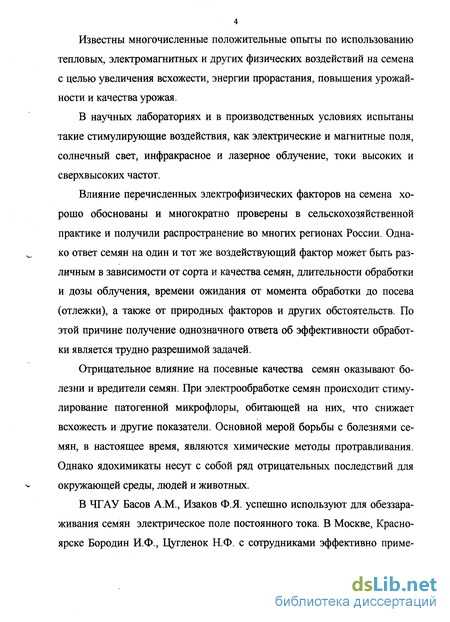 4

Известны многочисленные положительные опыты по использованию тепловых, электромагнитных и других физических воздействий на семена с целью увеличения всхожести, энергии прорастания, повышения урожайности и качества урожая.

В научных лабораториях и в производственных условиях испытаны такие стимулирующие воздействия, как электрические и магнитные поля, солнечный свет, инфракрасное и лазерное облучение, токи высоких и сверхвысоких частот.

Влияние перечисленных электрофизических факторов на семена хорошо обоснованы и многократно проверены в сельскохозяйственной практике и получили распространение во многих регионах России. Однако ответ семян на один и тот же воздействующий фактор может быть различным в зависимости от сорта и качества семян, длительности обработки и дозы облучения, времени ожидания от момента обработки до посева (отлежки), а также от природных факторов и других обстоятельств. По этой причине получение однозначного ответа об эффективности обработки является трудно разрешимой задачей.

Отрицательное влияние на посевные качества семян оказывают болезни и вредители семян. При электрообработке семян происходит стимулирование патогенной микрофлоры, обитающей на них, что снижает всхожесть и другие показатели. Основной мерой борьбы с болезнями семян, в настоящее время, являются химические методы протравливания. Однако ядохимикаты несут с собой ряд отрицательных последствий для окружающей среды, людей и животных.

В ЧГАУ Басов А.М., Изаков Ф.Я. успешно используют для обеззараживания семян электрическое поле постоянного тока. В Москве, Красноярске Бородин И.Ф., Цугленок Н.Ф. с сотрудниками эффективно приме-

dsLib.net
библиотека диссертаций